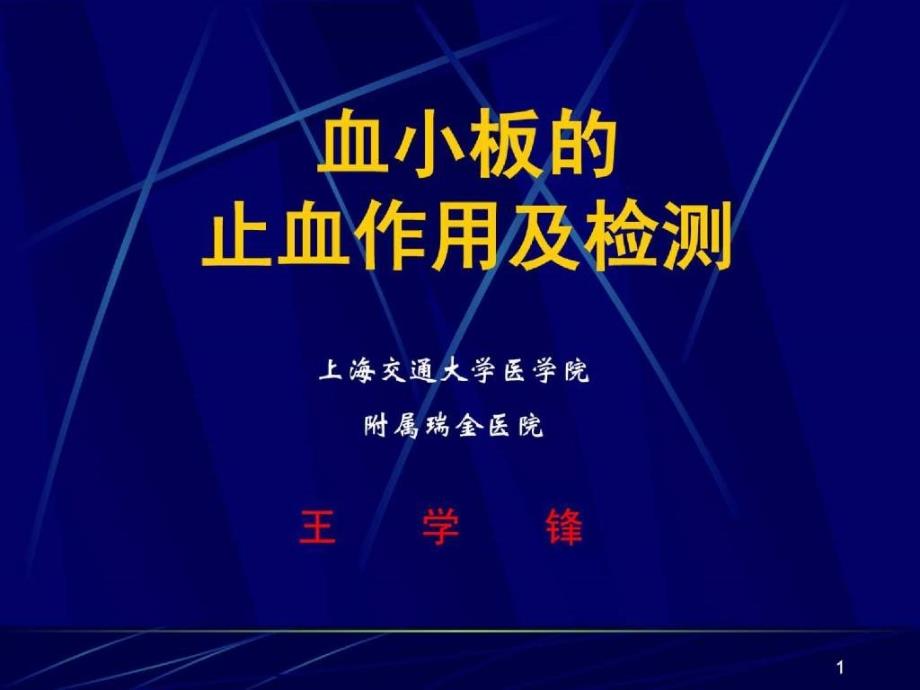 血小板的
止血作用及检测

上海交通大学医学院
附属瑞金医院

王　学　锋

1